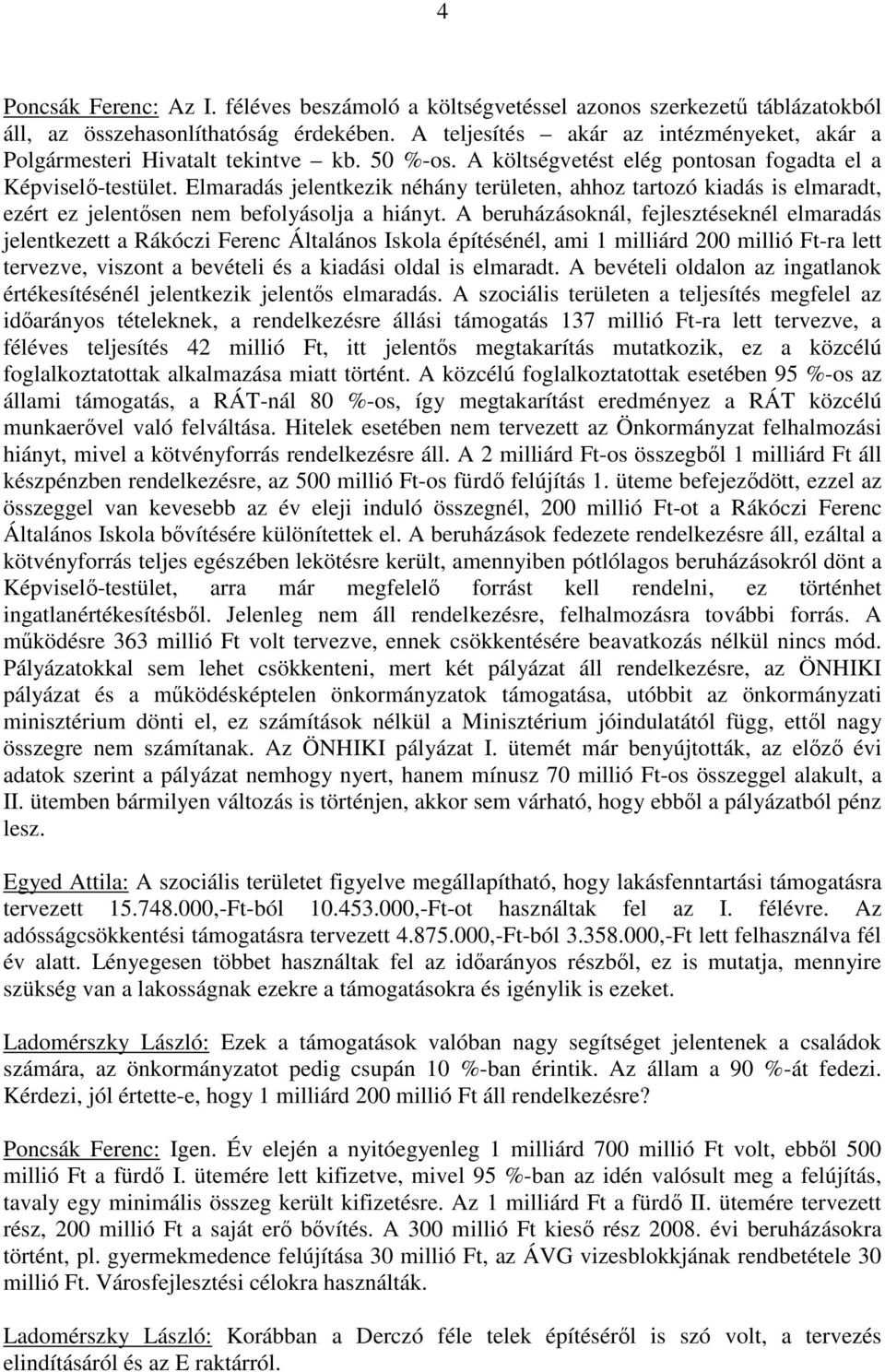 4

Poncsák Ferenc: Az I. féléves beszámoló a költségvetéssel azonos szerkezetű táblázatokból áll, az összehasonlíthatóság érdekében. A teljesítés – akár az intézményeket, akár a Polgármesteri Hivatalt tekintve – kb. 50 %-os. A költségvetést elég pontosan fogadta el a Képviselő-testület. Elmaradás jelentkezik néhány területen, ahhoz tartozó kiadás is elmaradt, ezért ez jelentősen nem befolyásolja a hiányt. A beruházásoknál, fejlesztéseknél elmaradás jelentkezett a Rákóczi Ferenc Általános Iskola építésénél, ami 1 milliárd 200 millió Ft-ra lett tervezve, viszont a bevételi és a kiadási oldal is elmaradt. A bevételi oldalon az ingatlanok értékesítésénél jelentkezik jelentős elmaradás. A szociális területen a teljesítés megfelel az időarányos tételeknek, a rendelkezésre állási támogatás 137 millió Ft-ra lett tervezve, a féléves teljesítés 42 millió Ft, itt jelentős megtakarítás mutatkozik, ez a közcélú foglalkoztatottak alkalmazása miatt történt. A közcélú foglalkoztatottak esetében 95 %-os az állami támogatás, a RÁT-nál 80 %-os, így megtakarítást eredményez a RÁT közcélú munkaerővel való felváltása. Hitelek esetében nem tervezett az Önkormányzat felhalmozási hiányt, mivel a kötvényforrás rendelkezésre áll. A 2 milliárd Ft-os összegből 1 milliárd Ft áll készpénzben rendelkezésre, az 500 millió Ft-os fürdő felújítás 1. üteme befejeződött, ezzel az összeggel van kevesebb az év eleji induló összegnél, 200 millió Ft-ot a Rákóczi Ferenc Általános Iskola bővítésére különítettek el. A beruházások fedezete rendelkezésre áll, ezáltal a kötvényforrás teljes egészében lekötésre került, amennyiben pótlólagos beruházásokról dönt a Képviselő-testület, arra már megfelelő forrást kell rendelni, ez történhet ingatlanértékesítésből. Jelenleg nem áll rendelkezésre, felhalmozásra további forrás. A működésre 363 millió Ft volt tervezve, ennek csökkentésére beavatkozás nélkül nincs mód. Pályázatokkal sem lehet csökkenteni, mert két pályázat áll rendelkezésre, az ÖNHIKI pályázat és a működésképtelen önkormányzatok támogatása, utóbbit az önkormányzati minisztérium dönti el, ez számítások nélkül a Minisztérium jóindulatától függ, ettől nagy összegre nem számítanak. Az ÖNHIKI pályázat I. ütemét már benyújtották, az előző évi adatok szerint a pályázat nemhogy nyert, hanem mínusz 70 millió Ft-os összeggel alakult, a II. ütemben bármilyen változás is történjen, akkor sem várható, hogy ebből a pályázatból pénz lesz.

Egyed Attila: A szociális területet figyelve megállapítható, hogy lakásfenntartási támogatásra tervezett 15.748.000,-Ft-ból 10.453.000,-Ft-ot használtak fel az I. félévre. Az adósságcsökkentési támogatásra tervezett 4.875.000,-Ft-ból 3.358.000,-Ft lett felhasználva fél év alatt. Lényegesen többet használtak fel az időarányos részből, ez is mutatja, mennyire szükség van a lakosságnak ezekre a támogatásokra és igénylik is ezeket.

Ladomérszky László: Ezek a támogatások valóban nagy segítséget jelentenek a családok számára, az önkormányzatot pedig csupán 10 %-ban érintik. Az állam a 90 %-át fedezi. Kérdezi, jól értette-e, hogy 1 milliárd 200 millió Ft áll rendelkezésre?

Poncsák Ferenc: Igen. Év elején a nyitóegyenleg 1 milliárd 700 millió Ft volt, ebből 500 millió Ft a fürdő I. ütemére lett kifizetve, mivel 95 %-ban az idén valósult meg a felújítás, tavaly egy minimális összeg került kifizetésre. Az 1 milliárd Ft a fürdő II. ütemére tervezett rész, 200 millió Ft a saját erő bővítés. A 300 millió Ft kieső rész 2008. évi beruházásokra történt, pl. gyermekmedence felújítása 30 millió Ft, az ÁVG vizesblokkjának rendbetétele 30 millió Ft. Városfejlesztési célokra használták.

Ladomérszky László: Korábban a Derczó féle telek építéséről is szó volt, a tervezés elindításáról és az E raktárról.